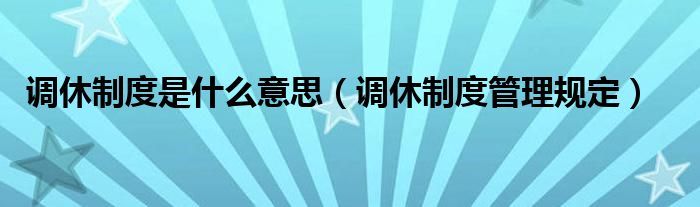 调休制度是什么意思（调休制度管理规定）